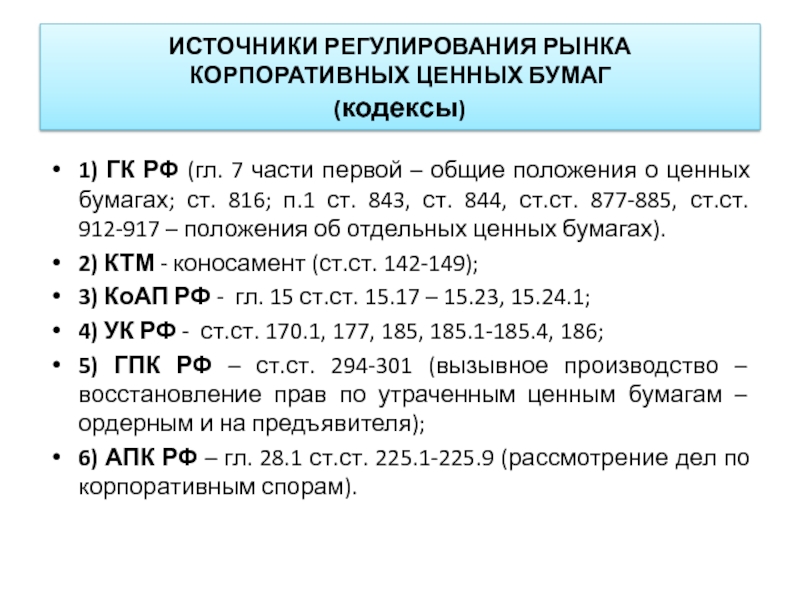 ИСТОЧНИКИ РЕГУЛИРОВАНИЯ РЫНКА КОРПОРАТИВНЫХ ЦЕННЫХ БУМАГ
(кодексы)

• 1) ГК РФ (гл. 7 части первой – общие положения о ценных бумагах; ст. 816; п.1 ст. 843, ст. 844, ст.ст. 877-885, ст.ст. 912-917 – положения об отдельных ценных бумагах).
• 2) КТМ - коносамент (ст.ст. 142-149);
• 3) КоАП РФ - гл. 15 ст.ст. 15.17 – 15.23, 15.24.1;
• 4) УК РФ - ст.ст. 170.1, 177, 185, 185.1-185.4, 186;
• 5) ГПК РФ – ст.ст. 294-301 (вызывное производство – восстановление прав по утраченным ценным бумагам – ордерным и на предъявителя);
• 6) АПК РФ – гл. 28.1 ст.ст. 225.1-225.9 (рассмотрение дел по корпоративным спорам).